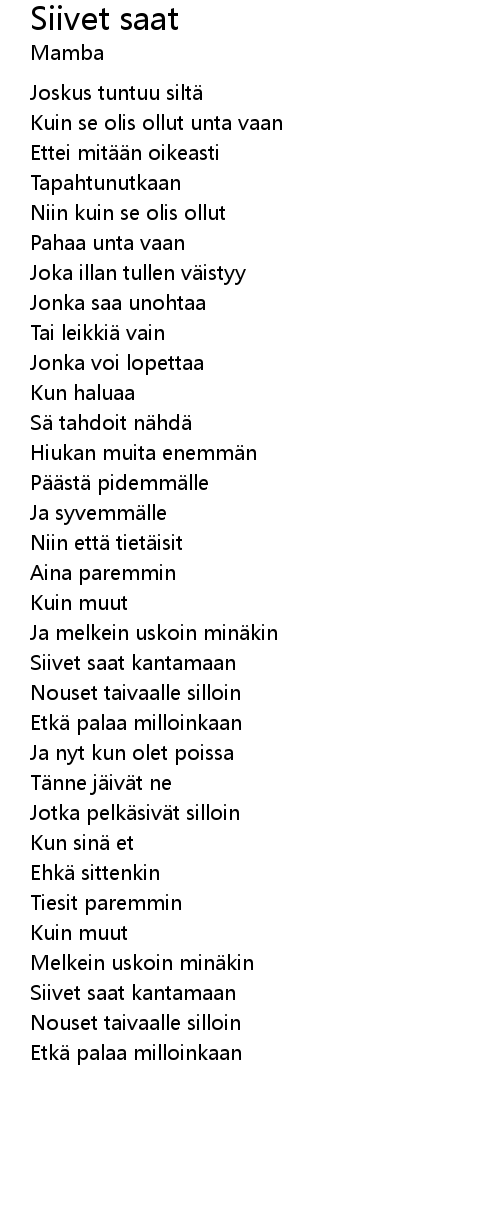 Siivet saat
Mamba

Joskus tuntuu siltä
Kuin se olis ollut unta vaan
Ettei mitään oikeasti
Tapahtunutkaan
Niin kuin se olis ollut
Pahaa unta vaan
Joka illan tullen väistyy
Jonka saa unohtaa
Tai leikkiä vain
Jonka voi lopettaa
Kun haluaa
Sä tahdoit nähdä
Hiukan muita enemmän
Päästä pidemmälle
Ja syvemmälle
Niin että tietäisit
Aina paremmin
Kuin muut
Ja melkein uskoin minäkin
Siivet saat kantamaan
Nouset taivaalle silloin
Etkä palaa milloinkaan
Ja nyt kun olet poissa
Tänne jäivät ne
Jotka pelkäsivät silloin
Kun sinä et
Ehkä sittenkin
Tiesit paremmin
Kuin muut
Melkein uskoin minäkin
Siivet saat kantamaan
Nouset taivaalle silloin
Etkä palaa milloinkaan